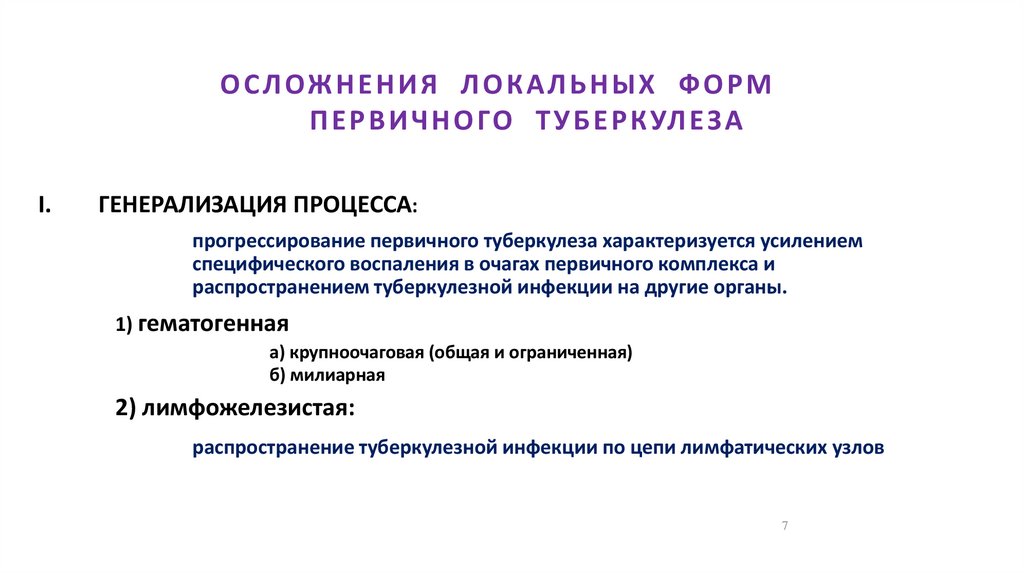 ОСЛОЖНЕНИЯ ЛОКАЛЬНЫХ ФОРМ ПЕРВИЧНОГО ТУБЕРКУЛЕЗА

I. ГЕНЕРАЛИЗАЦИЯ ПРОЦЕССА:

прогрессирование первичного туберкулеза характеризуется усилением специфического воспаления в очагах первичного комплекса и распространением туберкулезной инфекции на другие органы.

1) гематогенная

а) крупноочаговая (общая и ограниченная)
б) милиарная

2) лимфожелезистая:

распространение туберкулезной инфекции по цепи лимфатических узлов

7